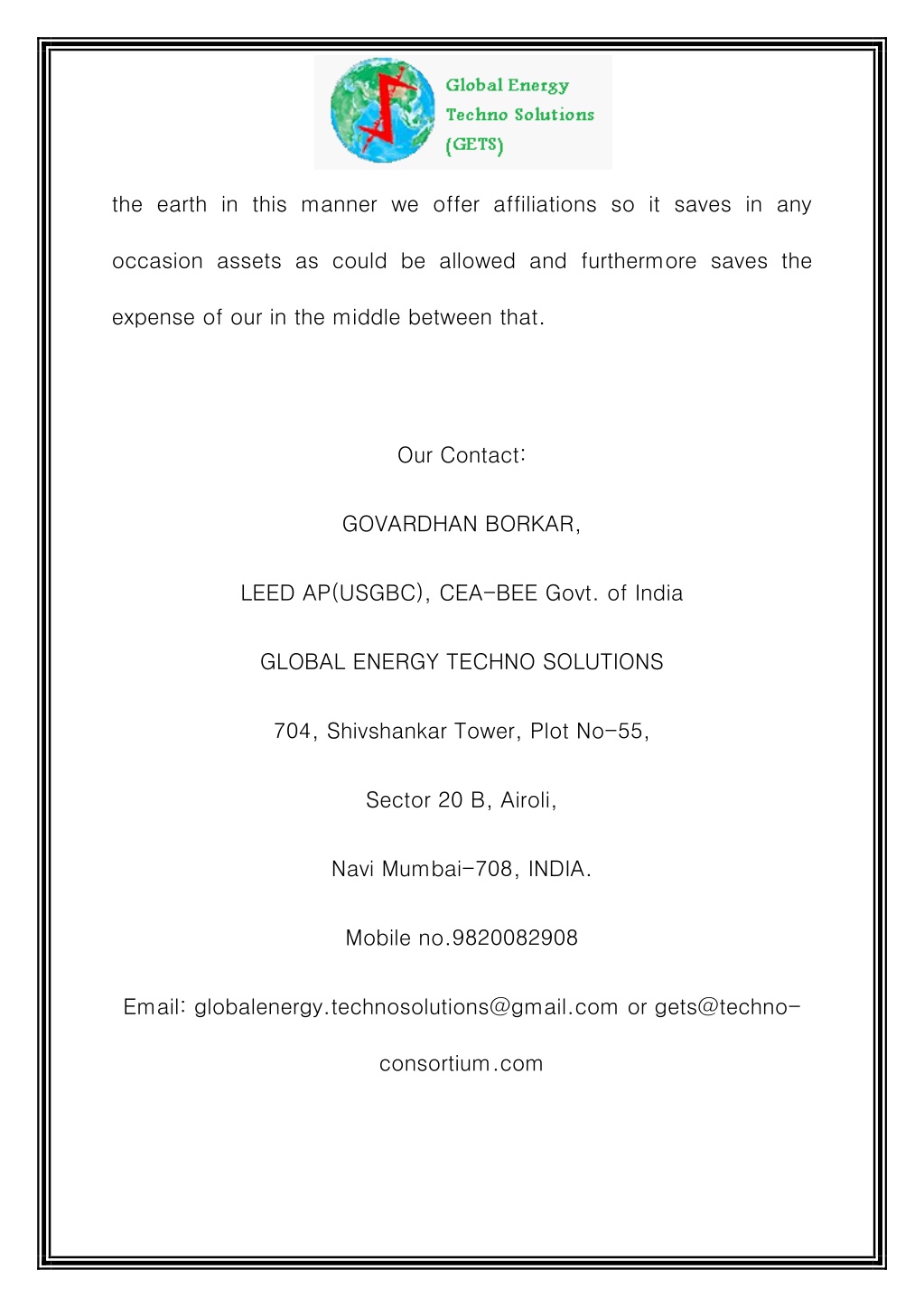 Global Energy
Techno Solutions
(GETS)

the earth in this manner we offer affiliations so it saves in any occasion assets as could be allowed and furthermore saves the expense of our in the middle between that.

Our Contact:

GOVARDHAN BORKAR,

LEED AP(USGBC), CEA-BEE Govt. of India

GLOBAL ENERGY TECHNO SOLUTIONS

704, Shivshankar Tower, Plot No-55,

Sector 20 B, Airoli,

Navi Mumbai-708, INDIA.

Mobile no.9820082908

Email: globalenergy.technosolutions@gmail.com or gets@techno-consortium.com